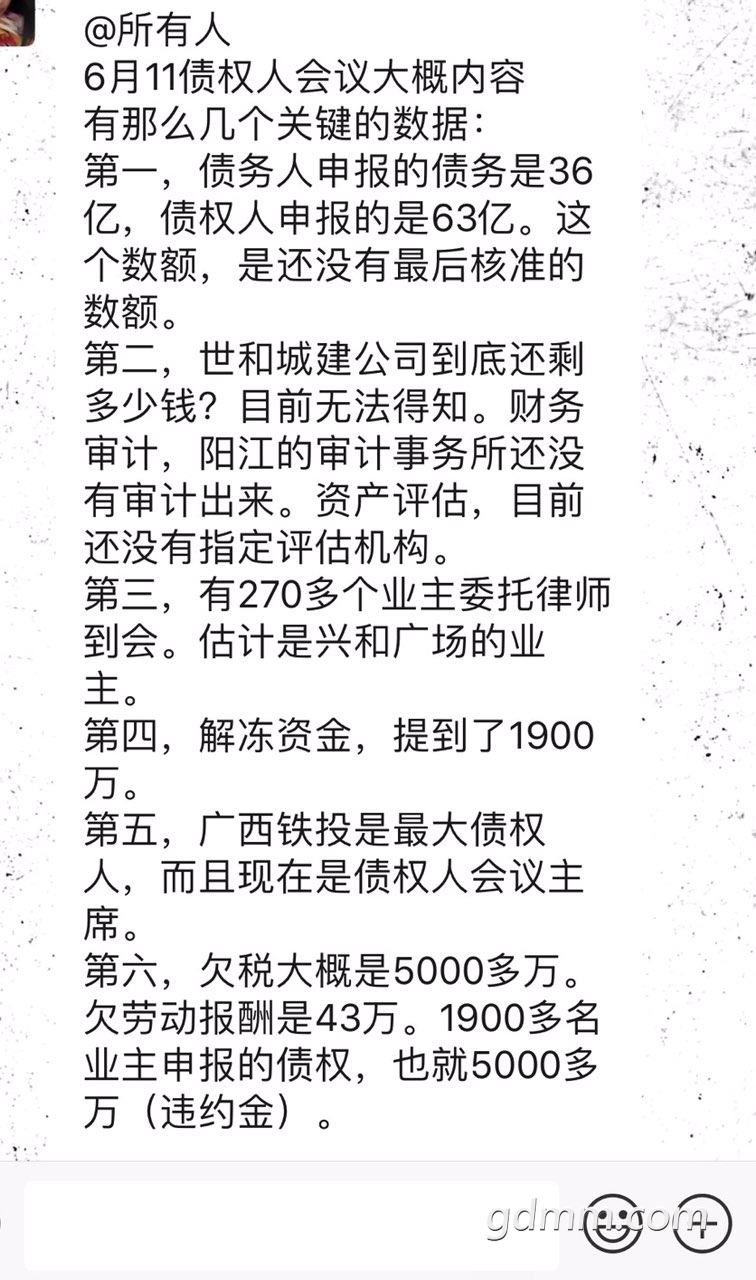 @所有人
6月11债权人会议大概内容
有那么几个关键的数据：
第一，债务人申报的债务是36亿，债权人申报的是63亿。这个数额，是还没有最后核准的数额。
第二，世和城建公司到底还剩多少钱？目前无法得知。财务审计，阳江的审计事务所还没有审计出来。资产评估，目前还没有指定评估机构。
第三，有270多个业主委托律师到会。估计是兴和广场的业主。
第四，解冻资金，提到了1900万。
第五，广西铁投是最大债权人，而且现在是债权人会议主席。
第六，欠税大概是5000多万。欠劳动报酬是43万。1900多名业主申报的债权，也就5000多万（违约金）。

gdmm.com